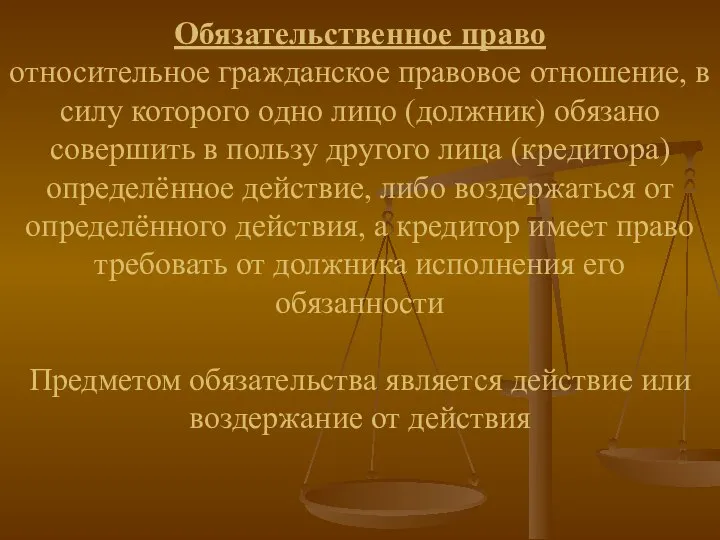 Обязательственное право
относительное гражданское правовое отношение, в силу которого одно лицо (должник) обязано совершить в пользу другого лица (кредитора) определённое действие, либо воздержаться от определённого действия, а кредитор имеет право требовать от должника исполнения его обязанности

Предметом обязательства является действие или воздержание от действия